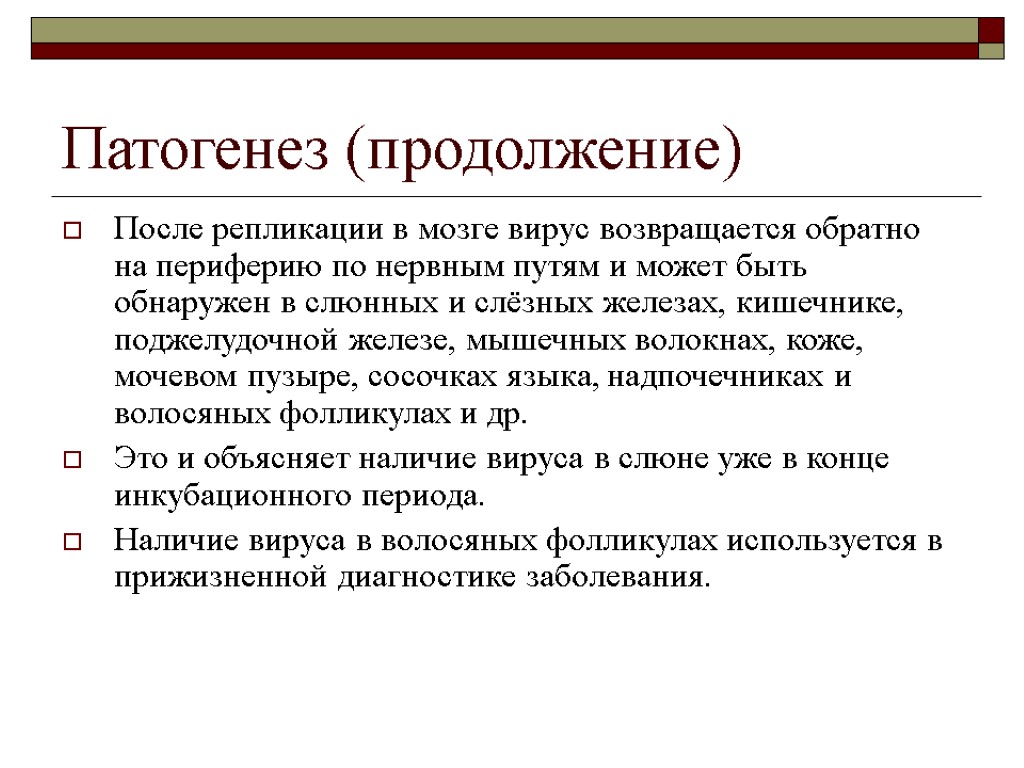 Патогенез (продолжение)

После репликации в мозге вирус возвращается обратно на периферию по нервным путям и может быть обнаружен в слюнных и слёзных железах, кишечнике, поджелудочной железе, мышечных волокнах, коже, мочевом пузыре, сосочках языка, надпочечниках и волосяных фолликулах и др.

Это и объясняет наличие вируса в слюне уже в конце инкубационного периода.

Наличие вируса в волосяных фолликулах используется в прижизненной диагностике заболевания.